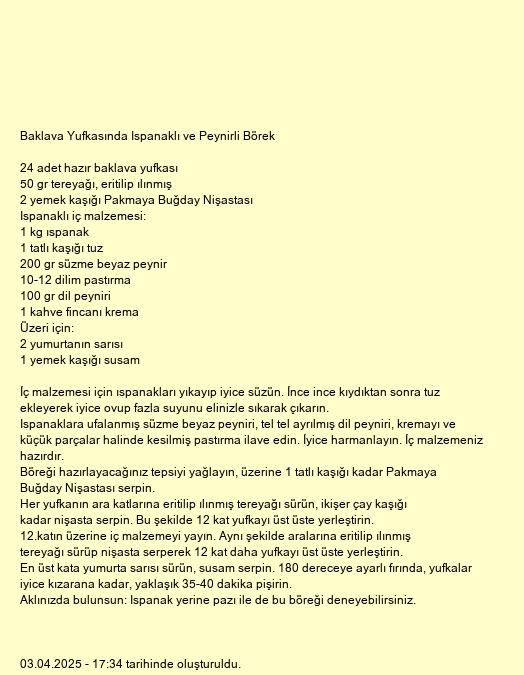 Baklava Yufkasında Ispanaklı ve Peynirli Börek

24 adet hazır baklava yufkası
50 gr tereyağı, eritilip ılınmış
2 yemek kaşığı Pakmaya Buğday Nişastası
Ispanaklı iç malzemesi:
1 kg ıspanak
1 tatlı kaşığı tuz
200 gr süzme beyaz peynir
10-12 dilim pastırma
100 gr dil peyniri
1 kahve fincanı krema
Üzeri için:
2 yumurtanın sarısı
1 yemek kaşığı susam

İç malzemesi için ıspanakları yıkayıp iyice süzün. İnce ince kıydıktan sonra tuz ekleyerek iyice ovup fazla suyunu elinizle sıkarak çıkarın.
Ispanaklara ufalanmış süzme beyaz peyniri, tel tel ayrılmış dil peyniri, kremayı ve küçük parçalar halinde kesilmiş pastırma ilave edin. İyice harmanlayın. İç malzemeniz hazırdır.
Böreği hazırlayacağınız tepsiyi yağlayın, üzerine 1 tatlı kaşığı kadar Pakmaya Buğday Nişastası serpin.
Her yufkanın ara katlarına eritilip ılınmış tereyağı sürün, ikişer çay kaşığı kadar nişasta serpin. Bu şekilde 12 kat yufkayı üst üste yerleştirin.
12.katın üzerine iç malzemeyi yayın. Aynı şekilde aralarına eritilip ılınmış tereyağı sürüp nişasta serperek 12 kat daha yufkayı üst üste yerleştirin.
En üst kata yumurta sarısı sürün, susam serpin. 180 dereceye ayarlı fırında, yufkalar iyice kızarana kadar, yaklaşık 35-40 dakika pişirin.
Aklınızda bulunsun: Ispanak yerine pazı ile de bu böreği deneyebilirsiniz.

03.04.2025 - 17:34 tarihinde oluşturuldu.